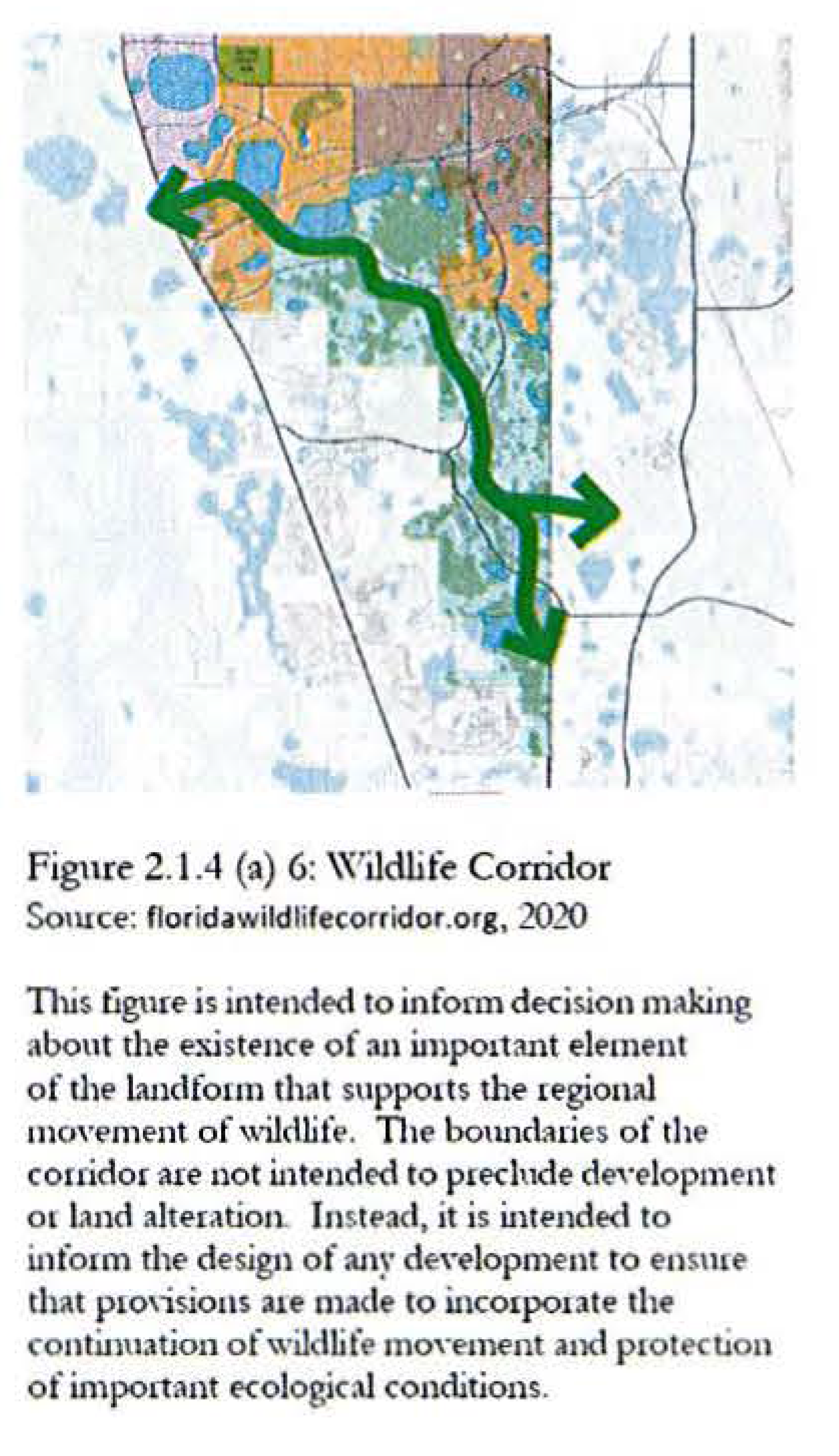 Figure 2.1.4 (a) 6: Wildlife Corridor
Source: floridawildlifecorridor.org, 2020

This figure is intended to inform decision making about the existence of an important element of the landform that supports the regional movement of wildlife. The boundaries of the corridor are not intended to preclude development or land alteration. Instead, it is intended to inform the design of any development to ensure that provisions are made to incorporate the continuation of wildlife movement and protection of important ecological conditions.